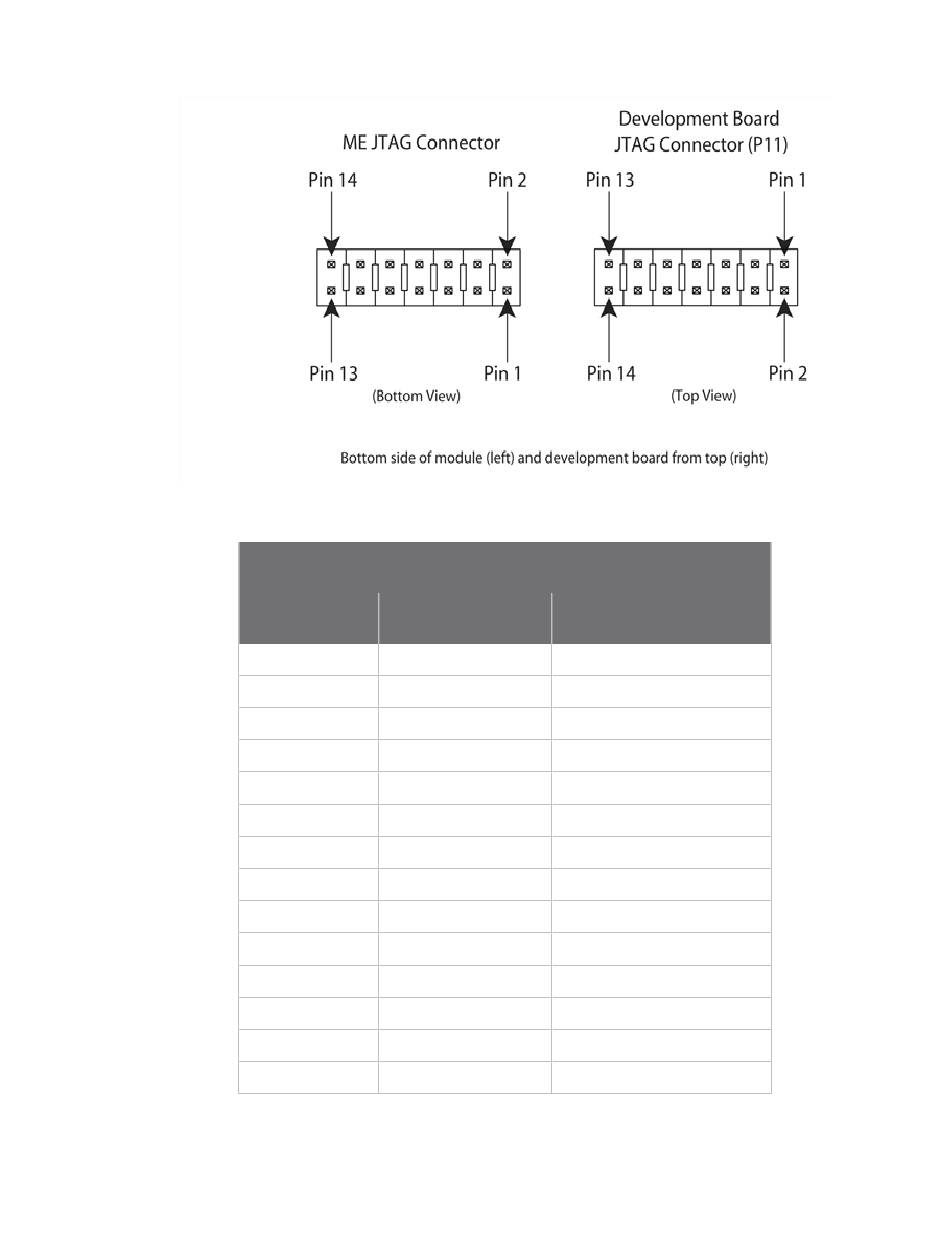 ME JTAG Connector

Pin 14

Pin 2

Pin 13

Pin 1

(Bottom View)

Development Board JTAG Connector (P11)

Pin 13

Pin 1

Pin 14

Pin 2

(Top View)

Bottom side of module (left) and development board from top (right)